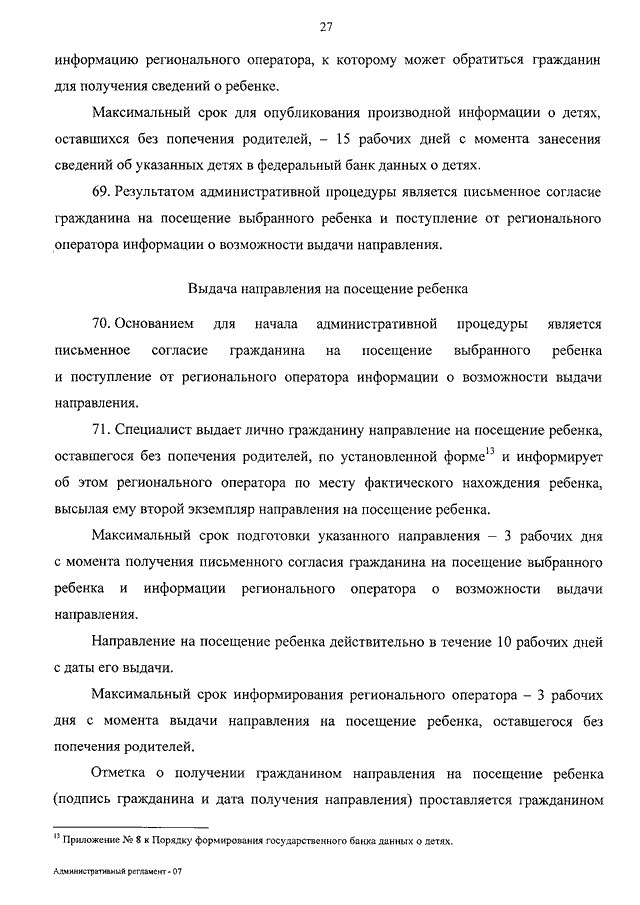 27

информацию регионального оператора, к которому может обратиться гражданин для получения сведений о ребенке.

Максимальный срок для опубликования производной информации о детях, оставшихся без попечения родителей, – 15 рабочих дней с момента занесения сведений об указанных детях в федеральный банк данных о детях.

69. Результатом административной процедуры является письменное согласие гражданина на посещение выбранного ребенка и поступление от регионального оператора информации о возможности выдачи направления.

Выдача направления на посещение ребенка

70. Основанием для начала административной процедуры является письменное согласие гражданина на посещение выбранного ребенка и поступление от регионального оператора информации о возможности выдачи направления.

71. Специалист выдает лично гражданину направление на посещение ребенка, оставшегося без попечения родителей, по установленной форме$^{13}$ и информирует об этом регионального оператора по месту фактического нахождения ребенка, высылая ему второй экземпляр направления на посещение ребенка.

Максимальный срок подготовки указанного направления – 3 рабочих дня с момента получения письменного согласия гражданина на посещение выбранного ребенка и информации регионального оператора о возможности выдачи направления.

Направление на посещение ребенка действительно в течение 10 рабочих дней с даты его выдачи.

Максимальный срок информирования регионального оператора – 3 рабочих дня с момента выдачи направления на посещение ребенка, оставшегося без попечения родителей.

Отметка о получении гражданином направления на посещение ребенка (подпись гражданина и дата получения направления) проставляется гражданином

$^{13}$ Приложение № 8 к Порядку формирования государственного банка данных о детях.

Административный регламент - 07